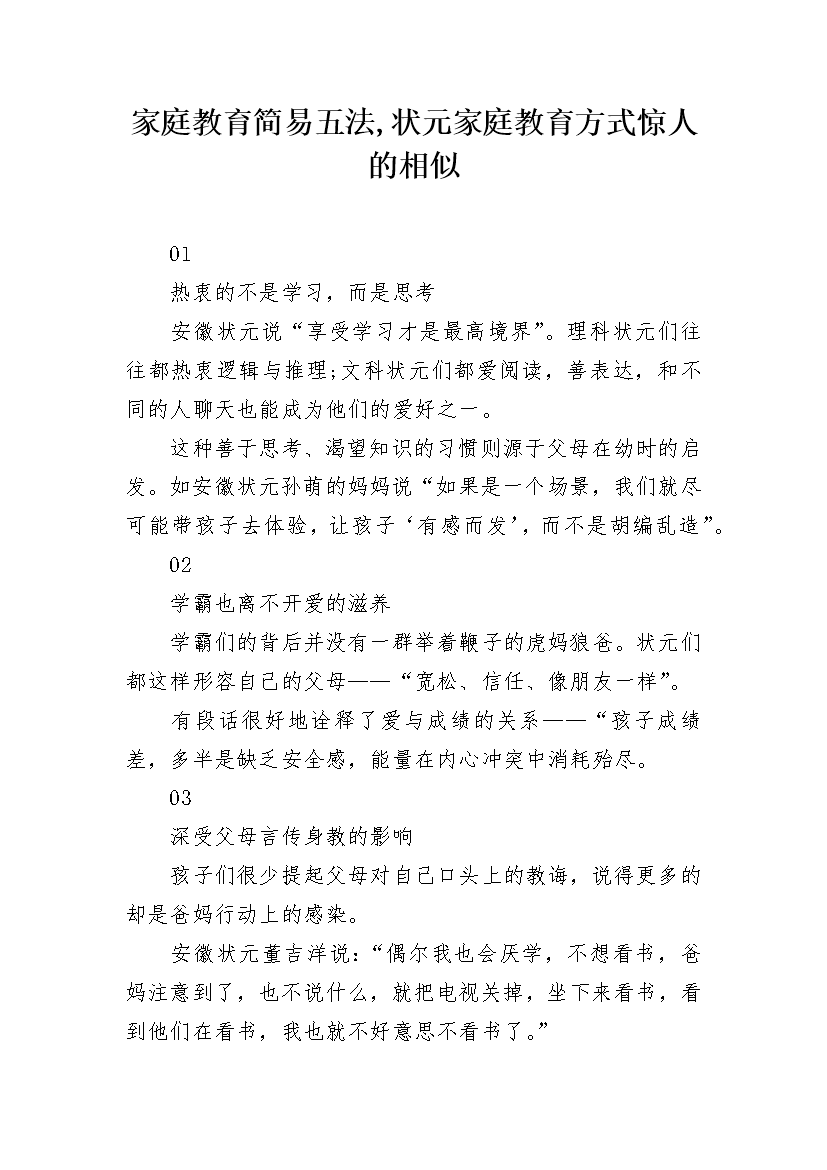 家庭教育简易五法,状元家庭教育方式惊人的相似

01

热衷的不是学习，而是思考

安徽状元说“享受学习才是最高境界”。理科状元们往往都热衷逻辑与推理;文科状元们都爱阅读，善表达，和不同的人聊天也能成为他们的爱好之一。

这种善于思考、渴望知识的习惯则源于父母在幼时的启发。如安徽状元孙萌的妈妈说“如果是一个场景，我们就尽可能带孩子去体验，让孩子‘有感而发’，而不是胡编乱造”。

02

学霸也离不开爱的滋养

学霸们的背后并没有一群举着鞭子的虎妈狼爸。状元们都这样形容自己的父母——“宽松、信任、像朋友一样”。

有段话很好地诠释了爱与成绩的关系——“孩子成绩差，多半是缺乏安全感，能量在内心冲突中消耗殆尽。

03

深受父母言传身教的影响

孩子们很少提起父母对自己口头上的教诲，说得更多的却是爸妈行动上的感染。

安徽状元董吉洋说:“偶尔我也会厌学，不想看书，爸妈注意到了，也不说什么，就把电视关掉，坐下来看书，看到他们在看书，我也就不好意思不看书了。”